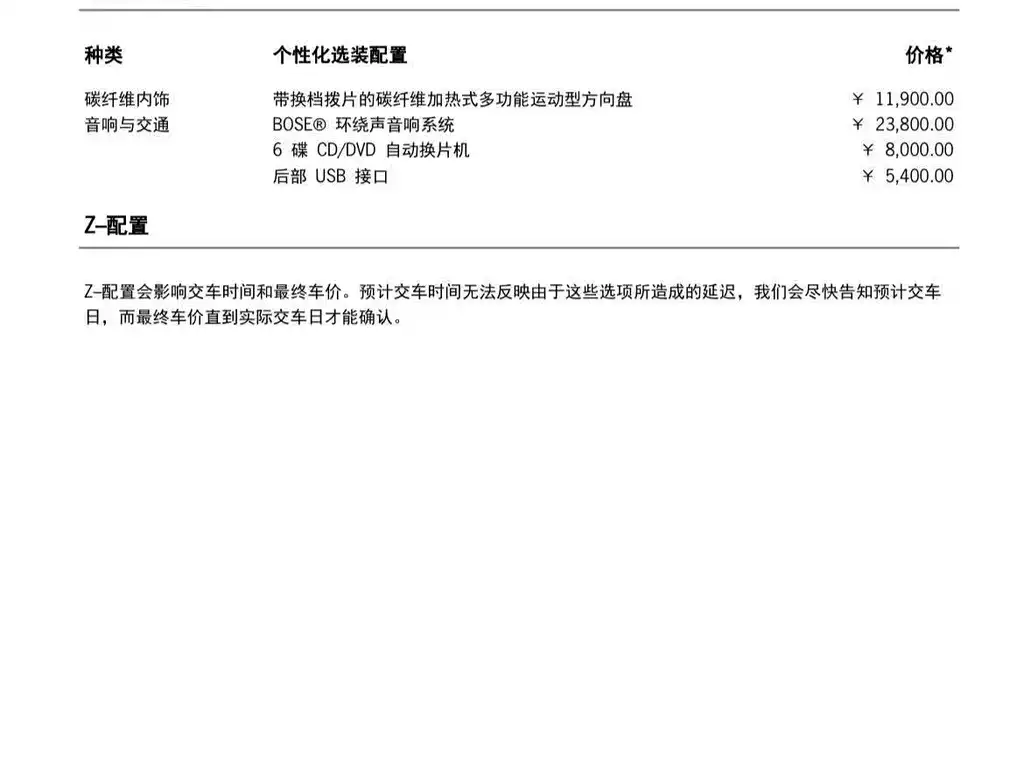 | 种类 | 个性化选装配置 | 价格* |
|---|---|---|
| 碳纤维内饰 | 带换档拨片的碳纤维加热式多功能运动型方向盘 | ¥ 11,900.00 |
| 音响与交通 | BOSE® 环绕声音响系统 | ¥ 23,800.00 |
|  | 6碟CD/DVD自动换片机 | ¥ 8,000.00 |
|  | 后部USB接口 | ¥ 5,400.00 |

Z-配置

Z-配置会影响交车时间和最终车价。预计交车时间无法反映由于这些选项所造成的延迟，我们会尽快告知预计交车日，而最终车价直到实际交车日才能确认。